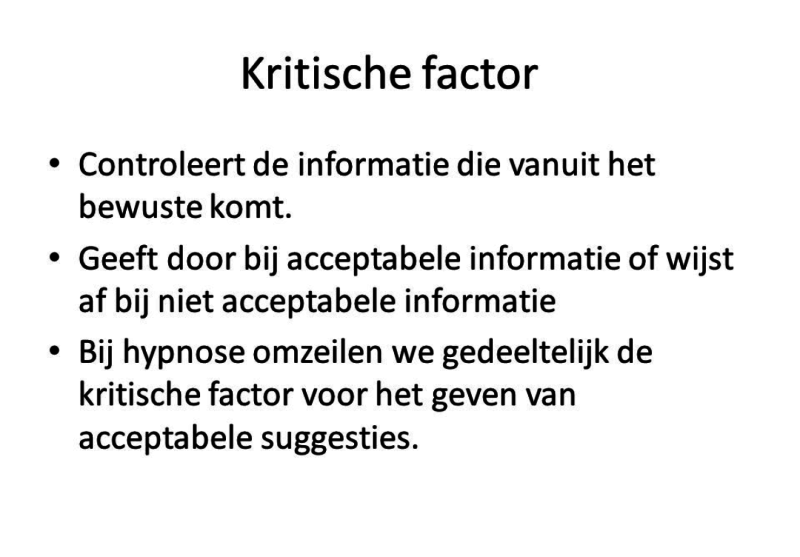 Kritische factor

• Controleert de informatie die vanuit het bewuste komt.
• Geeft door bij acceptabele informatie of wijst af bij niet acceptabele informatie
• Bij hypnose omzeilen we gedeeltelijk de kritische factor voor het geven van acceptabele suggesties.